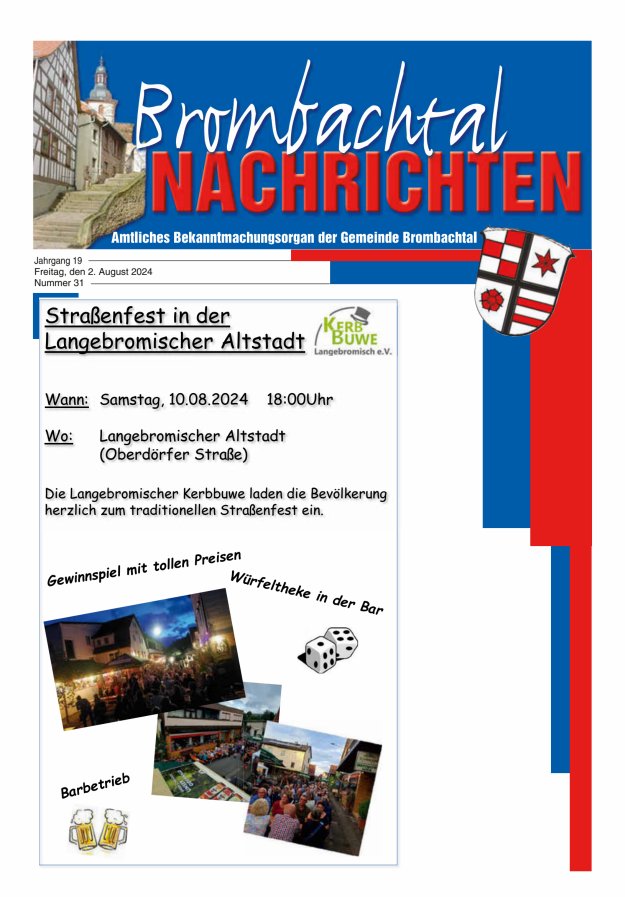 Brombachtal
NACHRICHTEN

Amtliches Bekanntmachungsorgan der Gemeinde Brombachtal

Jahrgang 19
Freitag, den 2. August 2024
Nummer 31

Straßenfest in der Langebromischer Altstadt

KERB BUWE
Langebromisch e.V.

Wann: Samstag, 10.08.2024 18:00Uhr

Wo: Langebromischer Altstadt (Oberdörfer Straße)

Die Langebromischer Kerbbuwe laden die Bevölkerung herzlich zum traditionellen Straßenfest ein.

Gewinnspiel mit tollen Preisen

Würfeltheke in der Bar

Barbetrieb